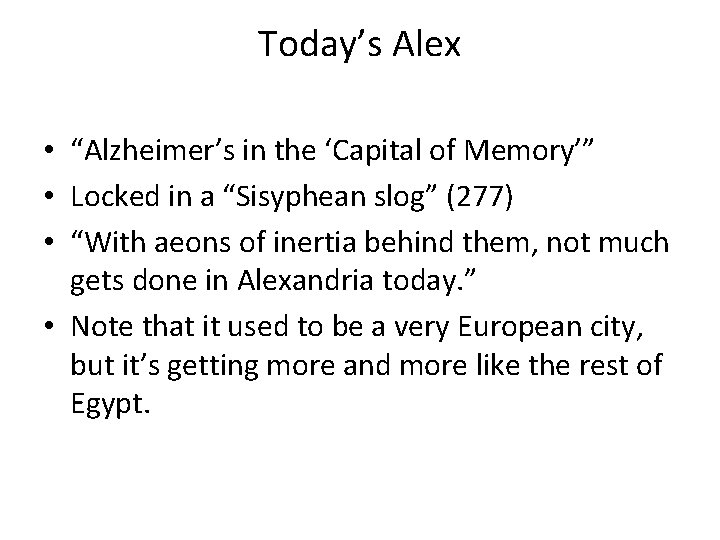 Today’s Alex

• “Alzheimer’s in the ‘Capital of Memory’”
• Locked in a “Sisyphean slog” (277)
• “With aeons of inertia behind them, not much gets done in Alexandria today.”
• Note that it used to be a very European city, but it’s getting more and more like the rest of Egypt.